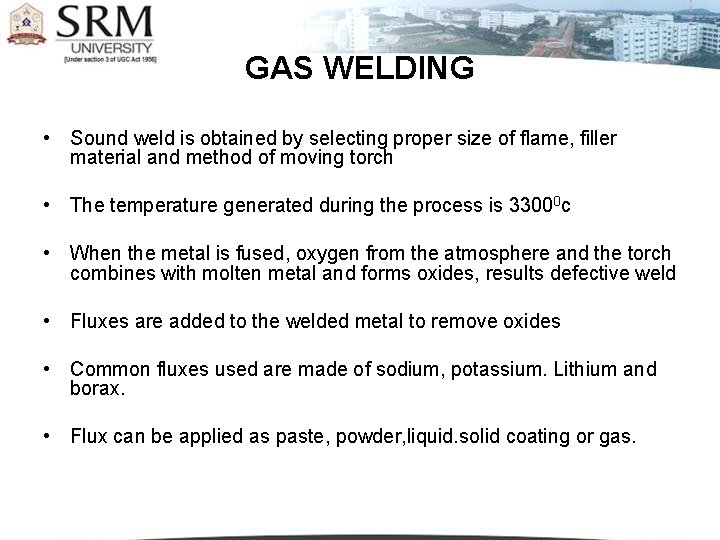 SRM UNIVERSITY
[Under section 3 of UGC Act 1956]

GAS WELDING

• Sound weld is obtained by selecting proper size of flame, filler material and method of moving torch

• The temperature generated during the process is $3300^0$c

• When the metal is fused, oxygen from the atmosphere and the torch combines with molten metal and forms oxides, results defective weld

• Fluxes are added to the welded metal to remove oxides

• Common fluxes used are made of sodium, potassium. Lithium and borax.

• Flux can be applied as paste, powder,liquid.solid coating or gas.